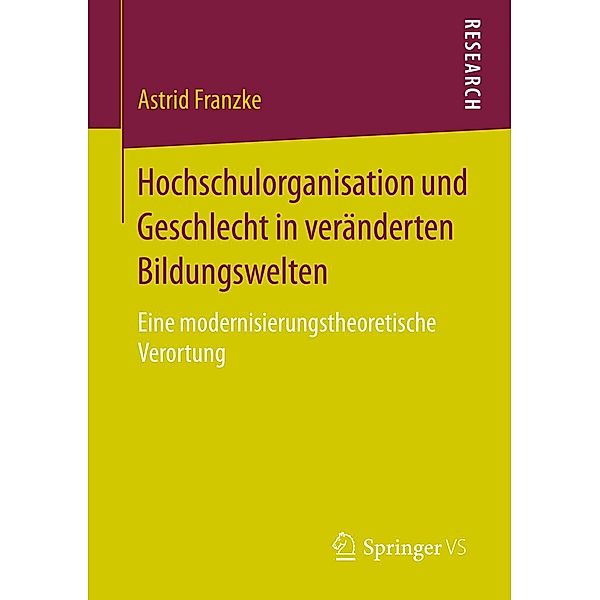 RESEARCH

Astrid Franzke

Hochschulorganisation und Geschlecht in veränderten Bildungswelten

Eine modernisierungstheoretische Verortung

Springer VS